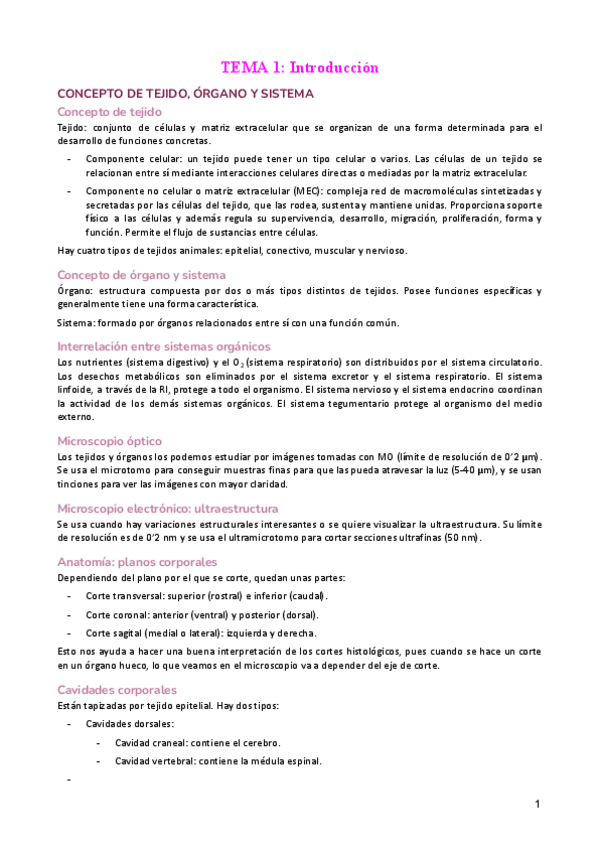 TEMA 1: Introducción

CONCEPTO DE TEJIDO, ÓRGANO Y SISTEMA

Concepto de tejido

Tejido: conjunto de células y matriz extracelular que se organizan de una forma determinada para el desarrollo de funciones concretas.

- Componente celular: un tejido puede tener un tipo celular o varios. Las células de un tejido se relacionan entre sí mediante interacciones celulares directas o mediadas por la matriz extracelular.
- Componente no celular o matriz extracelular (MEC): compleja red de macromoléculas sintetizadas y secretadas por las células del tejido, que las rodea, sustenta y mantiene unidas. Proporciona soporte físico a las células y además regula su supervivencia, desarrollo, migración, proliferación, forma y función. Permite el flujo de sustancias entre células.

Hay cuatro tipos de tejidos animales: epitelial, conectivo, muscular y nervioso.

Concepto de órgano y sistema

Órgano: estructura compuesta por dos o más tipos distintos de tejidos. Posee funciones específicas y generalmente tiene una forma característica.

Sistema: formado por órganos relacionados entre sí con una función común.

Interrelación entre sistemas orgánicos

Los nutrientes (sistema digestivo) y el $O_2$ (sistema respiratorio) son distribuidos por el sistema circulatorio. Los desechos metabólicos son eliminados por el sistema excretor y el sistema respiratorio. El sistema linfoide, a través de la RI, protege a todo el organismo. El sistema nervioso y el sistema endocrino coordinan la actividad de los demás sistemas orgánicos. El sistema tegumentario protege al organismo del medio externo.

Microscopio óptico

Los tejidos y órganos los podemos estudiar por imágenes tomadas con MO (límite de resolución de 0'2 µm). Se usa el microtomo para conseguir muestras finas para que las pueda atravesar la luz (5-40 µm), y se usan tinciones para ver las imágenes con mayor claridad.

Microscopio electrónico: ultraestructura

Se usa cuando hay variaciones estructurales interesantes o se quiere visualizar la ultraestructura. Su límite de resolución es de 0'2 nm y se usa el ultramicrotomo para cortar secciones ultrafinas (50 nm).

Anatomía: planos corporales

Dependiendo del plano por el que se corte, quedan unas partes:

- Corte transversal: superior (rostral) e inferior (caudal).
- Corte coronal: anterior (ventral) y posterior (dorsal).
- Corte sagital (medial o lateral): izquierda y derecha.

Esto nos ayuda a hacer una buena interpretación de los cortes histológicos, pues cuando se hace un corte en un órgano hueco, lo que veamos en el microscopio va a depender del eje de corte.

Cavidades corporales

Están tapizadas por tejido epitelial. Hay dos tipos:

- Cavidades dorsales:
  - Cavidad craneal: contiene el cerebro.
  - Cavidad vertebral: contiene la médula espinal.
-

1